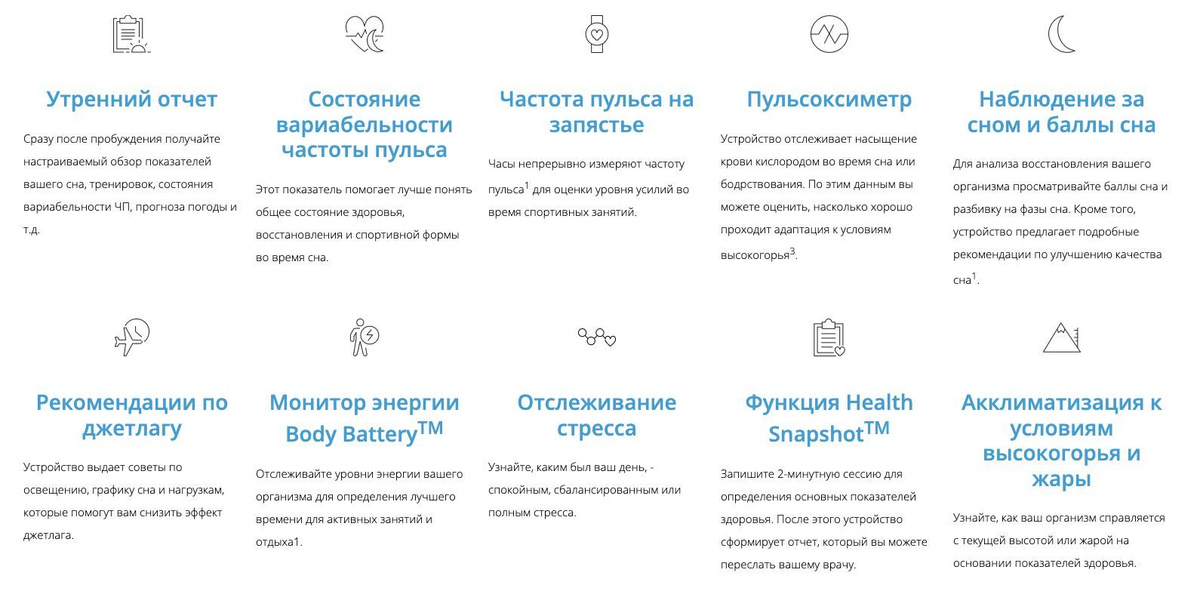 Утренний отчет

Сразу после пробуждения получайте настраиваемый обзор показателей вашего сна, тренировок, состояния вариабельности ЧП, прогноза погоды и т.д.

Состояние вариабельности частоты пульса

Этот показатель помогает лучше понять общее состояние здоровья, восстановления и спортивной формы во время сна.

Частота пульса на запястье

Часы непрерывно измеряют частоту пульса$^1$ для оценки уровня усилий во время спортивных занятий.

Пульсоксиметр

Устройство отслеживает насыщение крови кислородом во время сна или бодрствования. По этим данным вы можете оценить, насколько хорошо проходит адаптация к условиям высокогорья$^3$.

Наблюдение за сном и баллы сна

Для анализа восстановления вашего организма просматривайте баллы сна и разбивку на фазы сна. Кроме того, устройство предлагает подробные рекомендации по улучшению качества сна$^1$.

Рекомендации по джетлагу

Устройство выдает советы по освещению, графику сна и нагрузкам, которые помогут вам снизить эффект джетлага.

Монитор энергии Body Battery$^{TM}$

Отслеживайте уровни энергии вашего организма для определения лучшего времени для активных занятий и отдыха1.

Отслеживание стресса

Узнайте, каким был ваш день, - спокойным, сбалансированным или полным стресса.

Функция Health Snapshot$^{TM}$

Запишите 2-минутную сессию для определения основных показателей здоровья. После этого устройство сформирует отчет, который вы можете переслать вашему врачу.

Акклиматизация к условиям высокогорья и жары

Узнайте, как ваш организм справляется с текущей высотой или жарой на основании показателей здоровья.